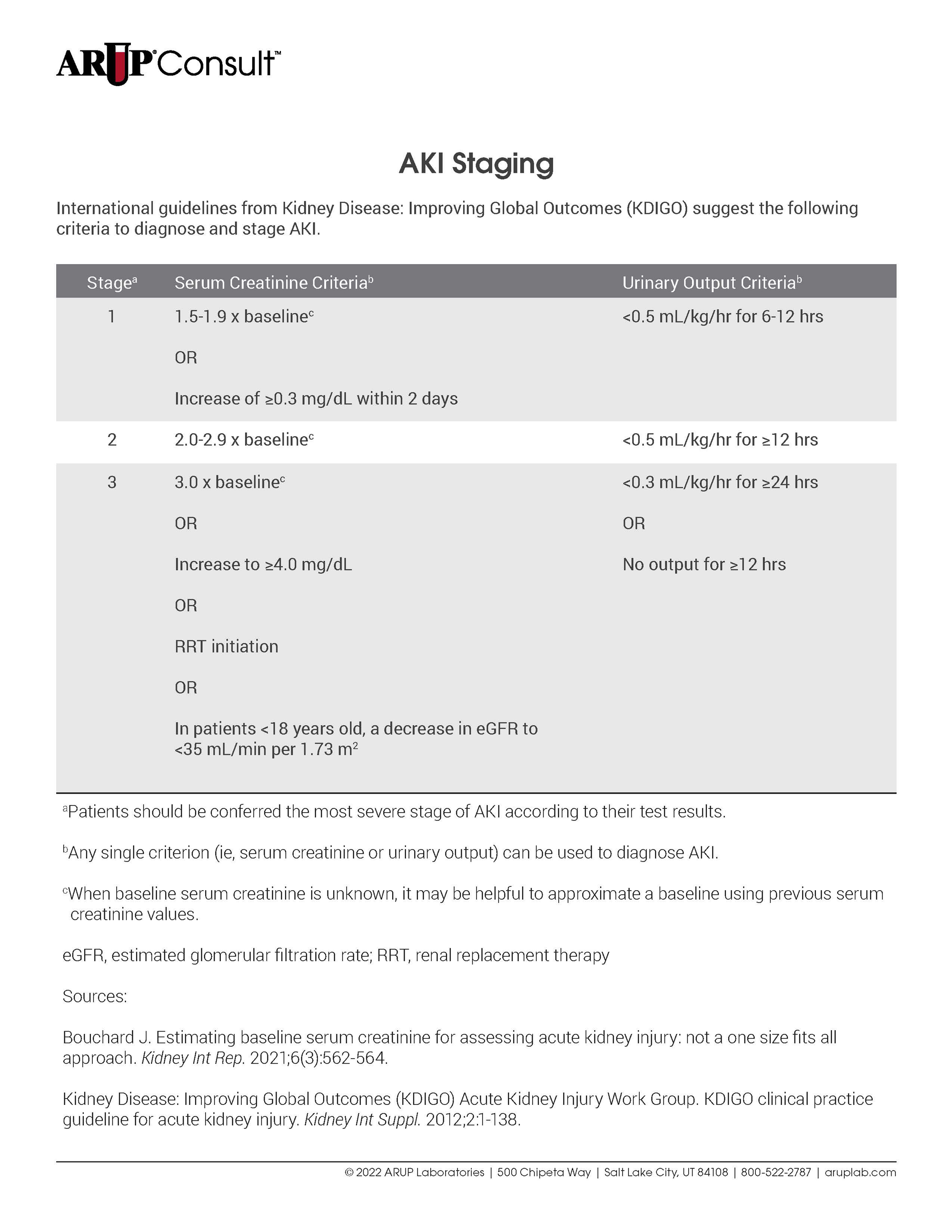 ARUP® Consult™

AKI Staging

International guidelines from Kidney Disease: Improving Global Outcomes (KDIGO) suggest the following criteria to diagnose and stage AKI.

| Stage$^a$ | Serum Creatinine Criteria$^b$ | Urinary Output Criteria$^b$ |
|---|---|---|
| 1 | 1.5-1.9 x baseline$^c$ OR Increase of ≥0.3 mg/dL within 2 days | <0.5 mL/kg/hr for 6-12 hrs |
| 2 | 2.0-2.9 x baseline$^c$ | <0.5 mL/kg/hr for ≥12 hrs |
| 3 | 3.0 x baseline$^c$ OR Increase to ≥4.0 mg/dL OR RRT initiation OR In patients <18 years old, a decrease in eGFR to <35 mL/min per 1.73 m$^2$ | <0.3 mL/kg/hr for ≥24 hrs OR No output for ≥12 hrs |

$^a$Patients should be conferred the most severe stage of AKI according to their test results.

$^b$Any single criterion (ie, serum creatinine or urinary output) can be used to diagnose AKI.

$^c$When baseline serum creatinine is unknown, it may be helpful to approximate a baseline using previous serum creatinine values.

eGFR, estimated glomerular filtration rate; RRT, renal replacement therapy

Sources:

Bouchard J. Estimating baseline serum creatinine for assessing acute kidney injury: not a one size fits all approach. Kidney Int Rep. 2021;6(3):562-564.

Kidney Disease: Improving Global Outcomes (KDIGO) Acute Kidney Injury Work Group. KDIGO clinical practice guideline for acute kidney injury. Kidney Int Suppl. 2012;2:1-138.

© 2022 ARUP Laboratories | 500 Chipeta Way | Salt Lake City, UT 84108 | 800-522-2787 | aruplab.com